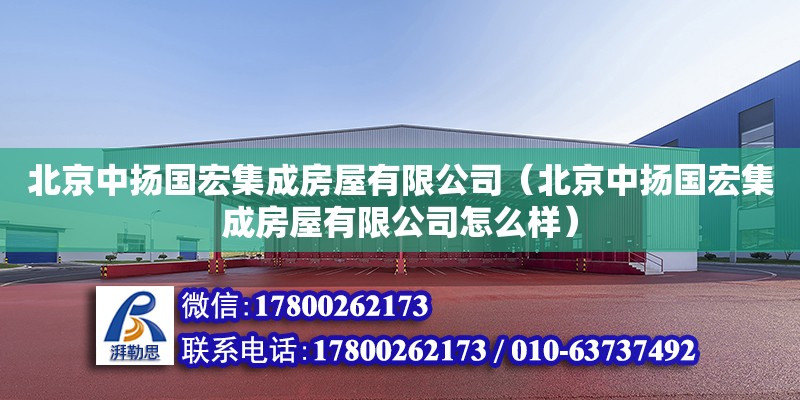 北京中扬国宏集成房屋有限公司（北京中扬国宏集成房屋有限公司怎么样）

湃勒思

微信:17800262173

联系电话:17800262173 / 010-63737492